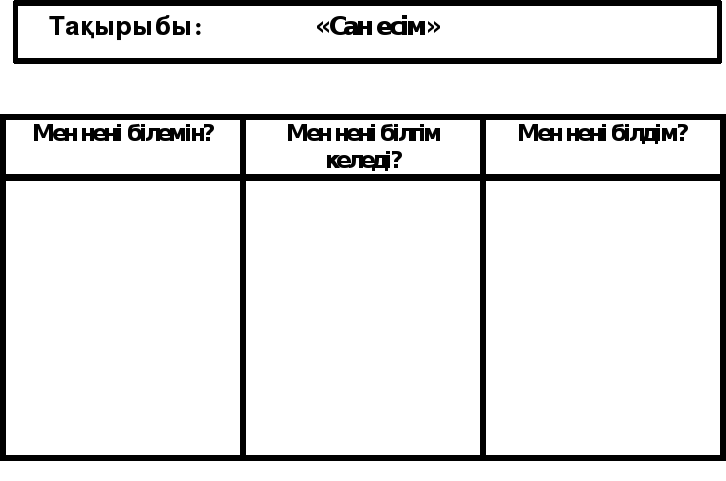 Тақырыбы: «Сан есім»

| Мен нені білемін? | Мен нені білгім келеді? | Мен нені білдім? |
|---|---|---|
| | | |